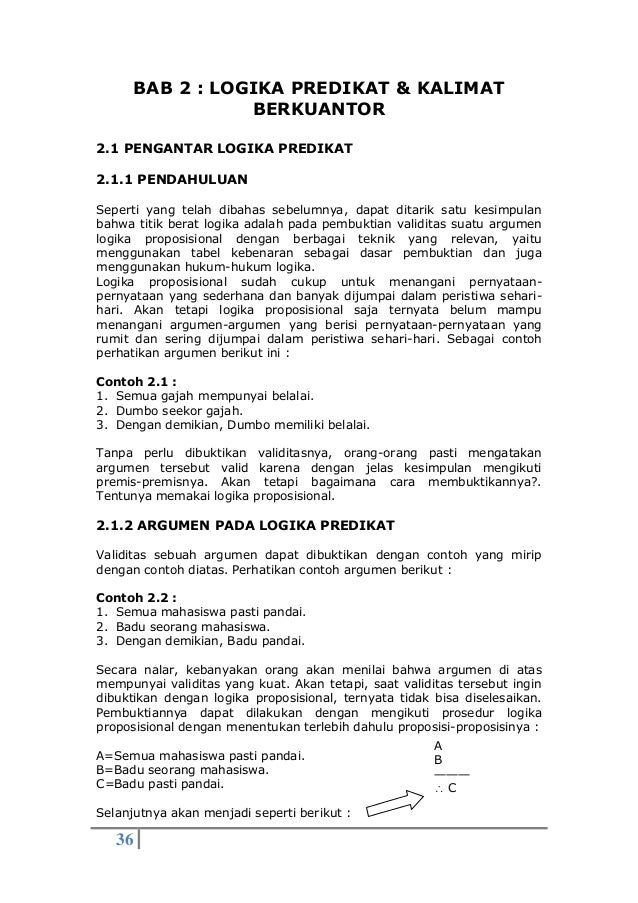 BAB 2 : LOGIKA PREDIKAT & KALIMAT BERKUANTOR

2.1 PENGANTAR LOGIKA PREDIKAT

2.1.1 PENDAHULUAN

Seperti yang telah dibahas sebelumnya, dapat ditarik satu kesimpulan bahwa titik berat logika adalah pada pembuktian validitas suatu argumen logika proposisional dengan berbagai teknik yang relevan, yaitu menggunakan tabel kebenaran sebagai dasar pembuktian dan juga menggunakan hukum-hukum logika.
Logika proposisional sudah cukup untuk menangani pernyataan-pernyataan yang sederhana dan banyak dijumpai dalam peristiwa sehari-hari. Akan tetapi logika proposisional saja ternyata belum mampu menangani argumen-argumen yang berisi pernyataan-pernyataan yang rumit dan sering dijumpai dalam peristiwa sehari-hari. Sebagai contoh perhatikan argumen berikut ini :

Contoh 2.1 :
1. Semua gajah mempunyai belalai.
2. Dumbo seekor gajah.
3. Dengan demikian, Dumbo memiliki belalai.

Tanpa perlu dibuktikan validitasnya, orang-orang pasti mengatakan argumen tersebut valid karena dengan jelas kesimpulan mengikuti premis-premisnya. Akan tetapi bagaimana cara membuktikannya?. Tentunya memakai logika proposisional.

2.1.2 ARGUMEN PADA LOGIKA PREDIKAT

Validitas sebuah argumen dapat dibuktikan dengan contoh yang mirip dengan contoh diatas. Perhatikan contoh argumen berikut :

Contoh 2.2 :
1. Semua mahasiswa pasti pandai.
2. Badu seorang mahasiswa.
3. Dengan demikian, Badu pandai.

Secara nalar, kebanyakan orang akan menilai bahwa argumen di atas mempunyai validitas yang kuat. Akan tetapi, saat validitas tersebut ingin dibuktikan dengan logika proposisional, ternyata tidak bisa diselesaikan. Pembuktiannya dapat dilakukan dengan mengikuti prosedur logika proposisional dengan menentukan terlebih dahulu proposisi-proposisinya :

A=Semua mahasiswa pasti pandai.
B=Badu seorang mahasiswa.
C=Badu pasti pandai.

A
B
____
$\therefore$ C

Selanjutnya akan menjadi seperti berikut :

36